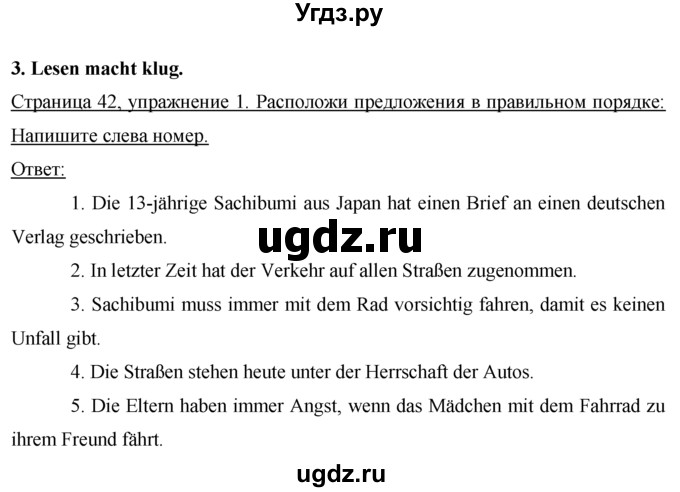 Угдз.ру

3. Lesen macht klug.

Страница 42, упражнение 1. Расположи предложения в правильном порядке: Напишите слева номер.

Ответ:

1. Die 13-jährige Sachibumi aus Japan hat einen Brief an einen deutschen Verlag geschrieben.

ugdz.ru

2. In letzter Zeit hat der Verkehr auf allen Straßen zugenommen.

3. Sachibumi muss immer mit dem Rad vorsichtig fahren, damit es keinen Unfall gibt.

4. Die Straßen stehen heute unter der Herrschaft der Autos.

5. Die Eltern haben immer Angst, wenn das Mädchen mit dem Fahrrad zu ihrem Freund fährt.

ugdz.ru